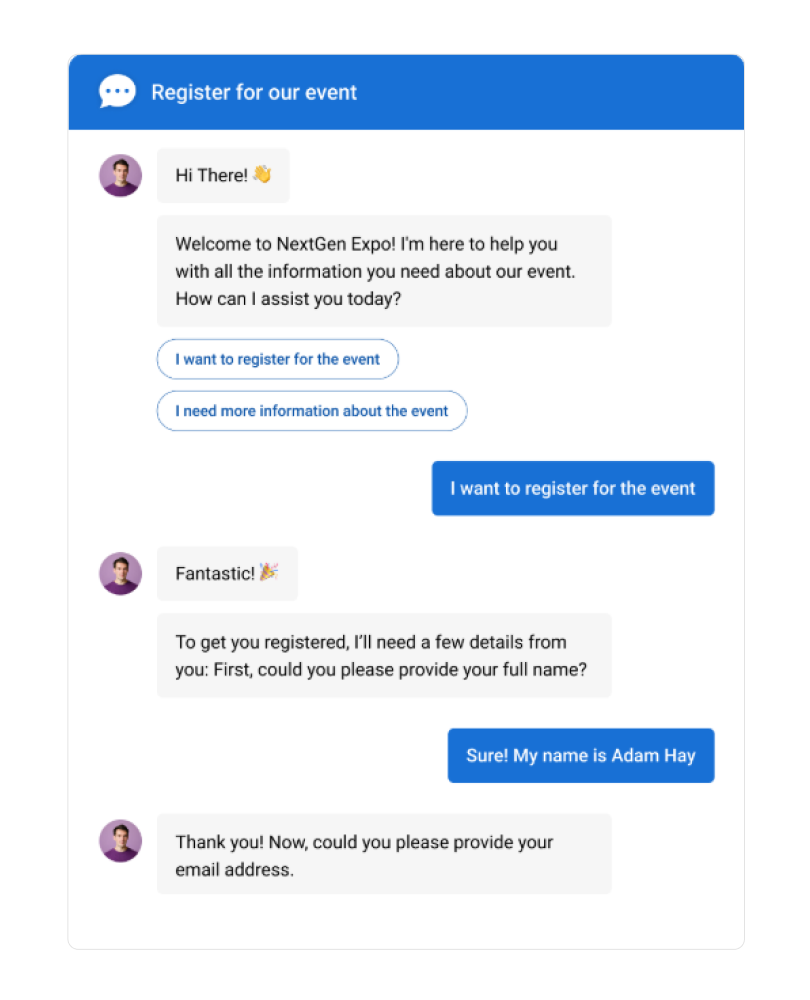 Register for our event

Hi There! 👋

Welcome to NextGen Expo! I'm here to help you with all the information you need about our event. How can I assist you today?

I want to register for the event

I need more information about the event

I want to register for the event

Fantastic! 🎉

To get you registered, I'll need a few details from you: First, could you please provide your full name?

Sure! My name is Adam Hay

Thank you! Now, could you please provide your email address.